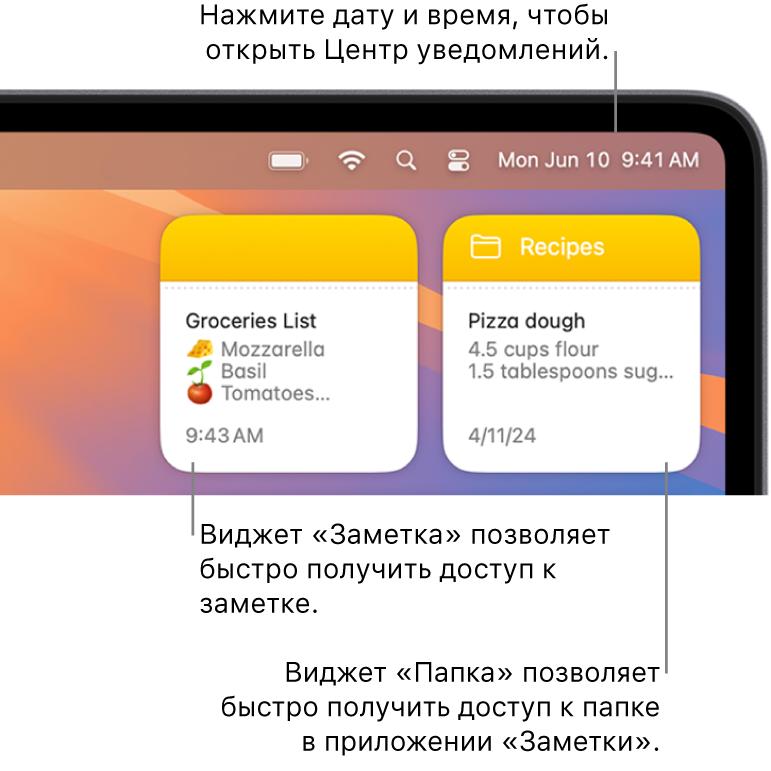 Нажмите дату и время, чтобы открыть Центр уведомлений.

Mon Jun 10 9:41 AM

Groceries List
Mozzarella
Basil
Tomatoes...
9:43 AM

Recipes
Pizza dough
4.5 cups flour
1.5 tablespoons sug...
4/11/24

Виджет «Заметка» позволяет быстро получить доступ к заметке.

Виджет «Папка» позволяет быстро получить доступ к папке в приложении «Заметки».